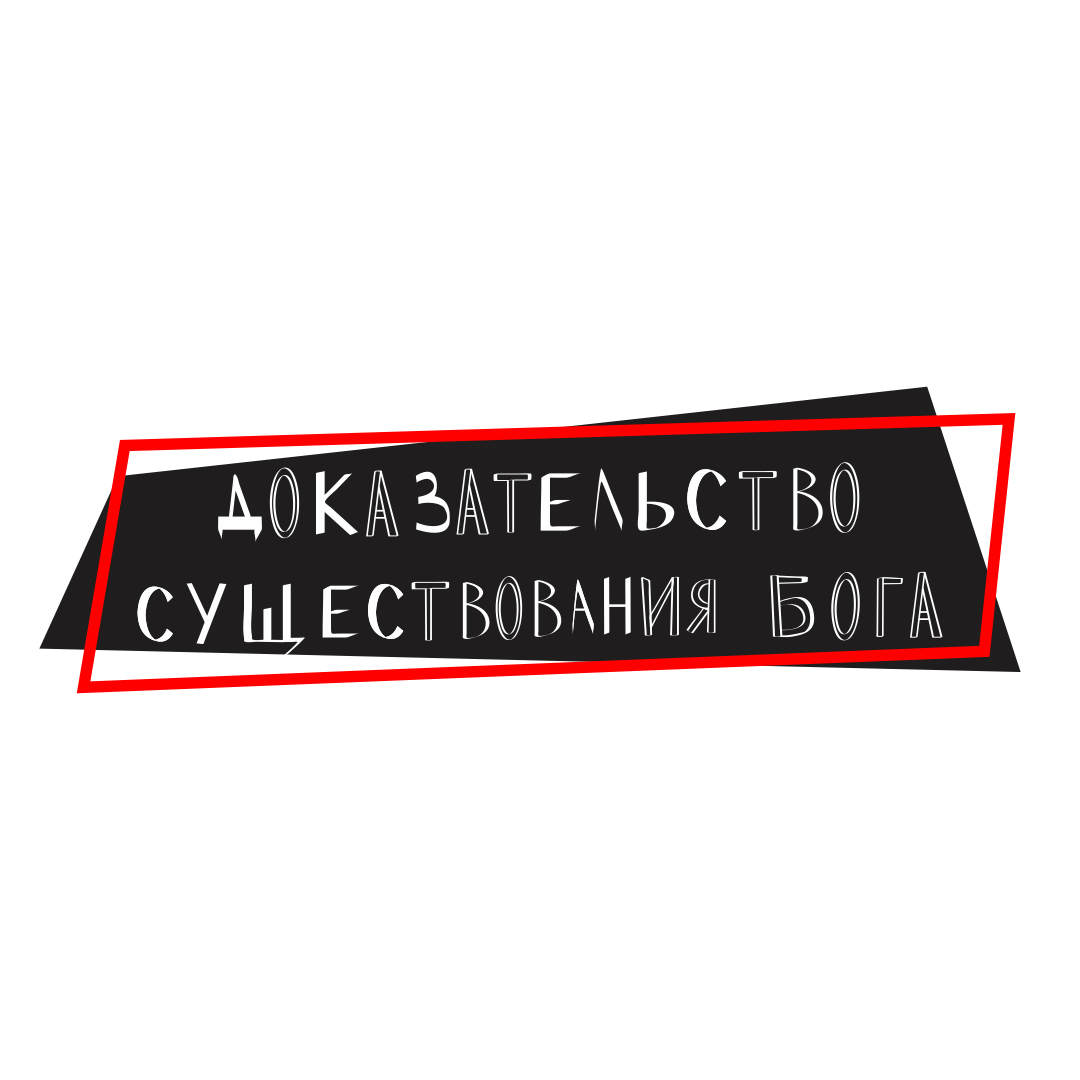 ДОКАЗАТЕЛЬСТВО СУЩЕСТВОВАНИЯ БОГА